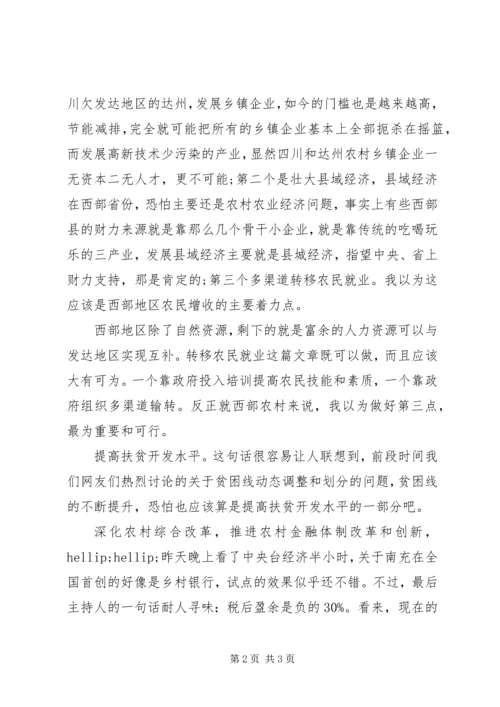 川欠发达地区的达州，发展乡镇企业，如今的门槛也是越来越高，节能减排，完全就可能把所有的乡镇企业基本上全部扼杀在摇篮，而发展高新技术少污染的产业，显然四川和达州农村乡镇企业一无资本二无人才，更不可能；第二个是壮大县域经济，县域经济在西部省份，恐怕主要还是农村农业经济问题，事实上有些西部县的财力来源就是靠那么几个骨干小企业，就是靠传统的吃喝玩乐的三产业，发展县域经济主要就是县城经济，指望中央、省上财力支持，那是肯定的；第三个多渠道转移农民就业。我以为这应该是西部地区农民增收的主要着力点。

西部地区除了自然资源，剩下的就是富余的人力资源可以与发达地区实现互补。转移农民就业这篇文章既可以做，而且应该大有可为。一个靠政府投入培训提高农民技能和素质，一个靠政府组织多渠道输转。反正就西部农村来说，我以为做好第三点，最为重要和可行。

提高扶贫开发水平。这句话很容易让人联想到，前段时间我们网友们热烈讨论的关于贫困线动态调整和划分的问题，贫困线的不断提升，恐怕也应该算是提高扶贫开发水平的一部分吧。

深化农村综合改革，推进农村金融体制改革和创新，hellip;hellip;昨天晚上看了中央台经济半小时，关于南充在全国首创的好像是乡村银行，试点的效果似乎还不错。不过，最后主持人的一句话耐人寻味：税后盈余是负的30%。看来，现在的

第2页 共3页